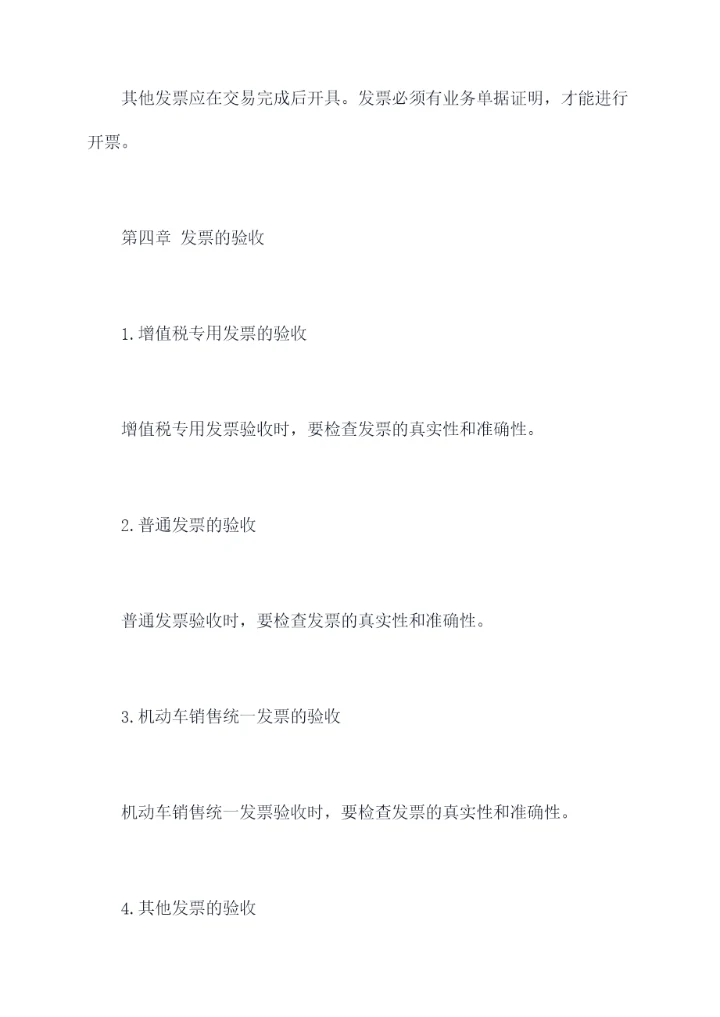 其他发票应在交易完成后开具。发票必须有业务单据证明，才能进行开票。

第四章 发票的验收

1.增值税专用发票的验收

增值税专用发票验收时，要检查发票的真实性和准确性。

2.普通发票的验收

普通发票验收时，要检查发票的真实性和准确性。

3.机动车销售统一发票的验收

机动车销售统一发票验收时，要检查发票的真实性和准确性。

4.其他发票的验收